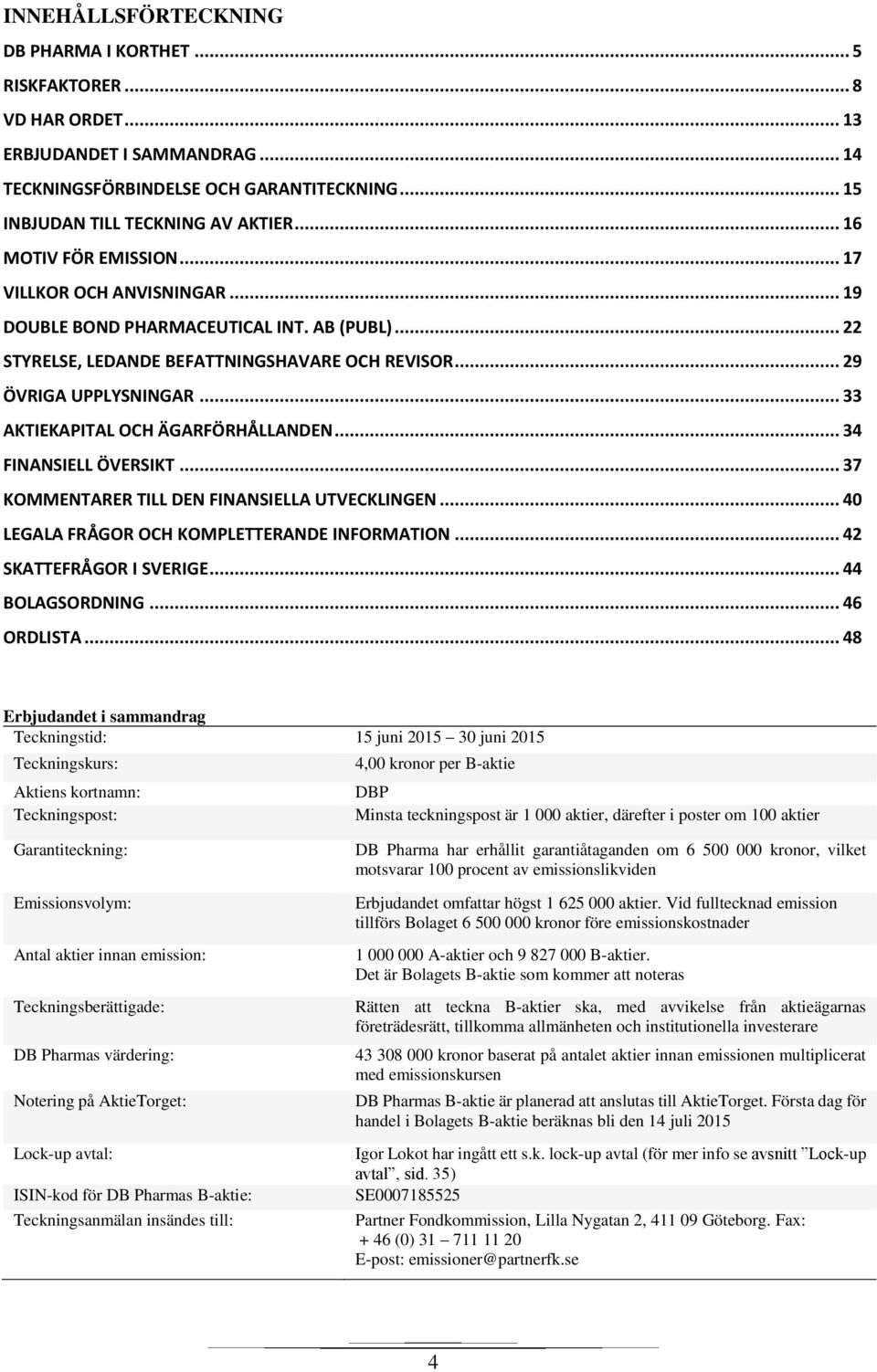 INNEHÅLLSFÖRTECKNING

DB PHARMA I KORTHET ... 5
RISKFAKTORER ... 8
VD HAR ORDET ... 13
ERBJUDANDET I SAMMANDRAG ... 14
TECKNINGSFÖRBINDELSE OCH GARANTITECKNING ... 15
INBJUDAN TILL TECKNING AV AKTIER ... 16
MOTIV FÖR EMISSION ... 17
VILLKOR OCH ANVISNINGAR ... 19
DOUBLE BOND PHARMACEUTICAL INT. AB (PUBL) ... 22
STYRELSE, LEDANDE BEFATTNINGSHAVARE OCH REVISOR ... 29
ÖVRIGA UPPLYSNINGAR ... 33
AKTIEKAPITAL OCH ÄGARFÖRHÅLLANDEN ... 34
FINANSIELL ÖVERSIKT ... 37
KOMMENTARER TILL DEN FINANSIELLA UTVECKLINGEN ... 40
LEGALA FRÅGOR OCH KOMPLETTERANDE INFORMATION ... 42
SKATTEFRÅGOR I SVERIGE ... 44
BOLAGSORDNING ... 46
ORDLISTA ... 48

Erbjudandet i sammandrag

| | |
|---|---|
| Teckningstid: | 15 juni 2015 30 juni 2015 |
| Teckningskurs: | 4,00 kronor per B-aktie |
| Aktiens kortnamn: | DBP |
| Teckningspost: | Minsta teckningspost är 1 000 aktier, därefter i poster om 100 aktier |
| Garantiteckning: | DB Pharma har erhållit garantiåtaganden om 6 500 000 kronor, vilket motsvarar 100 procent av emissionslikviden |
| Emissionsvolym: | Erbjudandet omfattar högst 1 625 000 aktier. Vid fulltecknad emission tillförs Bolaget 6 500 000 kronor före emissionskostnader |
| Antal aktier innan emission: | 1 000 000 A-aktier och 9 827 000 B-aktier. Det är Bolagets B-aktie som kommer att noteras |
| Teckningsberättigade: | Rätten att teckna B-aktier ska, med avvikelse från aktieägarnas företrädesrätt, tillkomma allmänheten och institutionella investerare |
| DB Pharmas värdering: | 43 308 000 kronor baserat på antalet aktier innan emissionen multiplicerat med emissionskursen |
| Notering på AktieTorget: | DB Pharmas B-aktie är planerad att anslutas till AktieTorget. Första dag för handel i Bolagets B-aktie beräknas bli den 14 juli 2015 |
| Lock-up avtal: | Igor Lokot har ingått ett s.k. lock-up avtal (för mer info se avsnitt ”Lock-up avtal”, sid. 35) |
| ISIN-kod för DB Pharmas B-aktie: | SE0007185525 |
| Teckningsanmälan insändes till: | Partner Fondkommission, Lilla Nygatan 2, 411 09 Göteborg. Fax: + 46 (0) 31 – 711 11 20 E-post: emissioner@partnerfk.se |

4